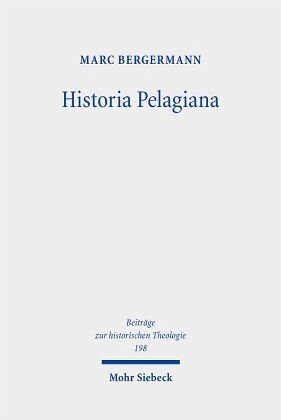 MARC BERGERMANN

Historia Pelagiana

Beiträge zur historischen Theologie 198

Mohr Siebeck